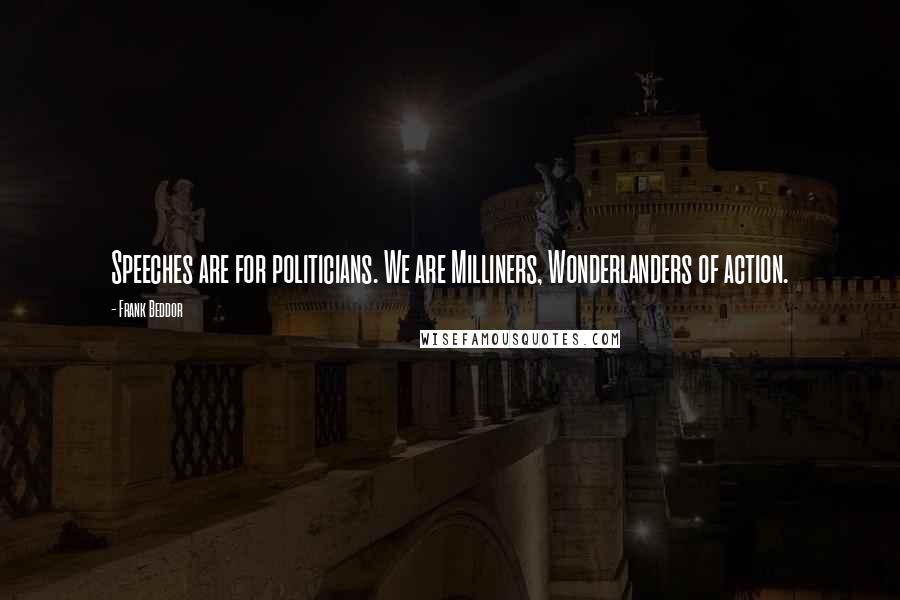 Speeches are for politicians. We are Milliners, Wonderlanders of action.

- Frank Beddor

WISEFAMOUSQUOTES.COM